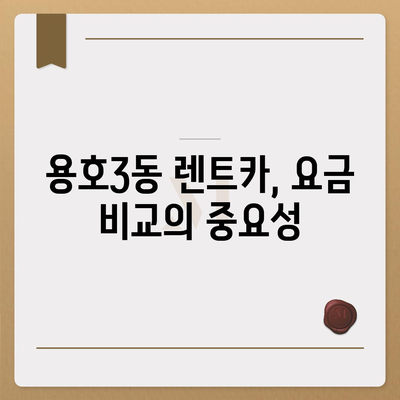 용호3동 렌트카, 요금 비교의 중요성